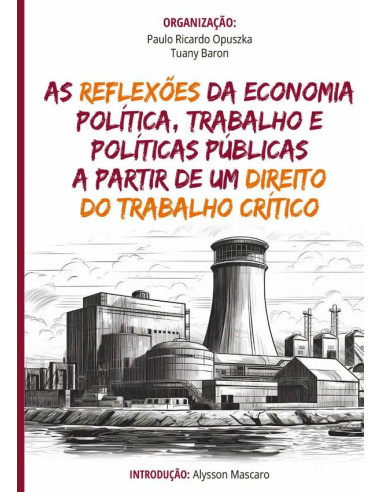 ORGANIZAÇÃO:
Paulo Ricardo Opuszka
Tuany Baron

AS REFLEXÕES DA ECONOMIA POLÍTICA, TRABALHO E POLÍTICAS PÚBLICAS A PARTIR DE UM DIREITO DO TRABALHO CRÍTICO

INTRODUÇÃO: Alysson Mascaro